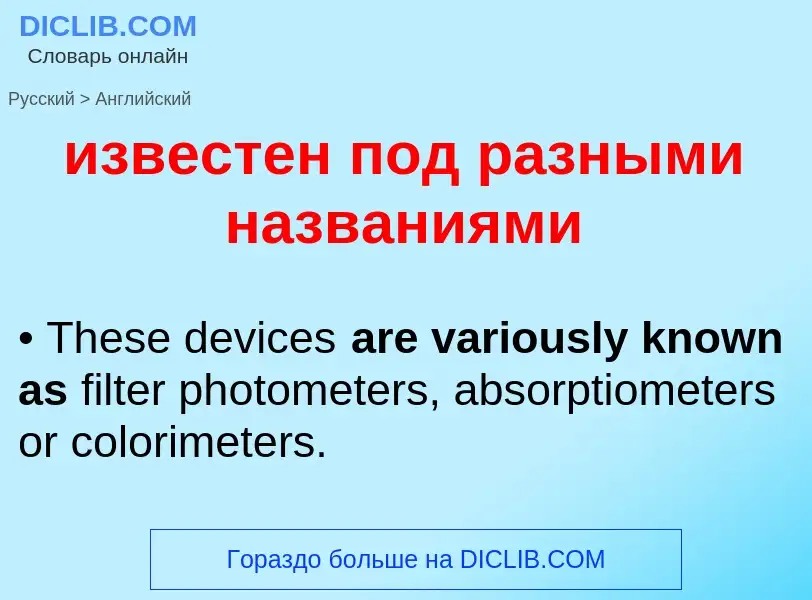 DICLIB.COM
Словарь онлайн

Русский > Английский

известен под разными названиями

• These devices are variously known as filter photometers, absorptiometers or colorimeters.

Гораздо больше на DICLIB.COM